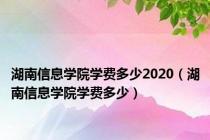 湖南信息学院学费多少2020（湖南信息学院学费多少）